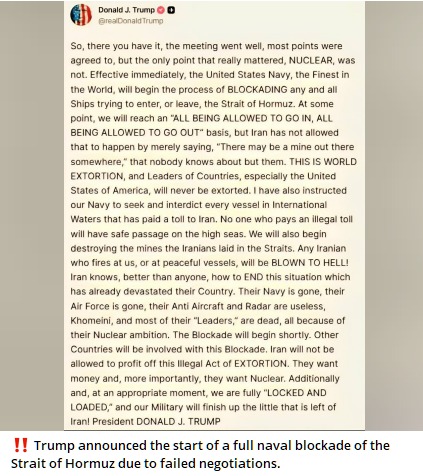 Donald J. Trump
@realDonaldTrump

So, there you have it, the meeting went well, most points were agreed to, but the only point that really mattered, NUCLEAR, was not. Effective immediately, the United States Navy, the Finest in the World, will begin the process of BLOCKADING any and all Ships trying to enter, or leave, the Strait of Hormuz. At some point, we will reach an "ALL BEING ALLOWED TO GO IN, ALL BEING ALLOWED TO GO OUT" basis, but Iran has not allowed that to happen by merely saying, "There may be a mine out there somewhere," that nobody knows about but them. THIS IS WORLD EXTORTION, and Leaders of Countries, especially the United States of America, will never be extorted. I have also instructed our Navy to seek and interdict every vessel in International Waters that has paid a toll to Iran. No one who pays an illegal toll will have safe passage on the high seas. We will also begin destroying the mines the Iranians laid in the Straits. Any Iranian who fires at us, or at peaceful vessels, will be BLOWN TO HELL! Iran knows, better than anyone, how to END this situation which has already devastated their Country. Their Navy is gone, their Air Force is gone, their Anti Aircraft and Radar are useless, Khomeini, and most of their "Leaders," are dead, all because of their Nuclear ambition. The Blockade will begin shortly. Other Countries will be involved with this Blockade. Iran will not be allowed to profit off this Illegal Act of EXTORTION. They want money and, more importantly, they want Nuclear. Additionally and, at an appropriate moment, we are fully "LOCKED AND LOADED," and our Military will finish up the little that is left of Iran! President DONALD J. TRUMP

‼️ Trump announced the start of a full naval blockade of the Strait of Hormuz due to failed negotiations.